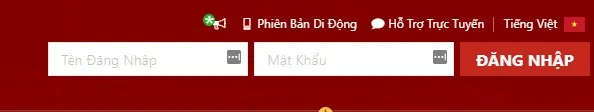 Phiên Bản Di Động Hỗ Trợ Trực Tuyến Tiếng Việt

Tên Đăng Nhập Mật Khẩu ĐĂNG NHẬP